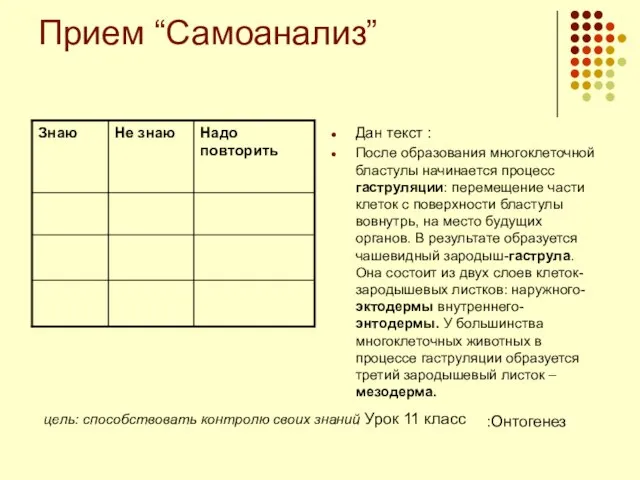 Прием “Самоанализ”

| Знаю | Не знаю | Надо повторить |
|---|---|---|
| | | |
| | | |
| | | |

Дан текст :

После образования многоклеточной бластулы начинается процесс гаструляции: перемещение части клеток с поверхности бластулы вовнутрь, на место будущих органов. В результате образуется чашевидный зародыш-гаструла. Она состоит из двух слоев клеток-зародышевых листков: наружного-эктодермы внутреннего-энтодермы. У большинства многоклеточных животных в процессе гаструляции образуется третий зародышевый листок – мезодерма.

цель: способствовать контролю своих знаний Урок 11 класс :Онтогенез